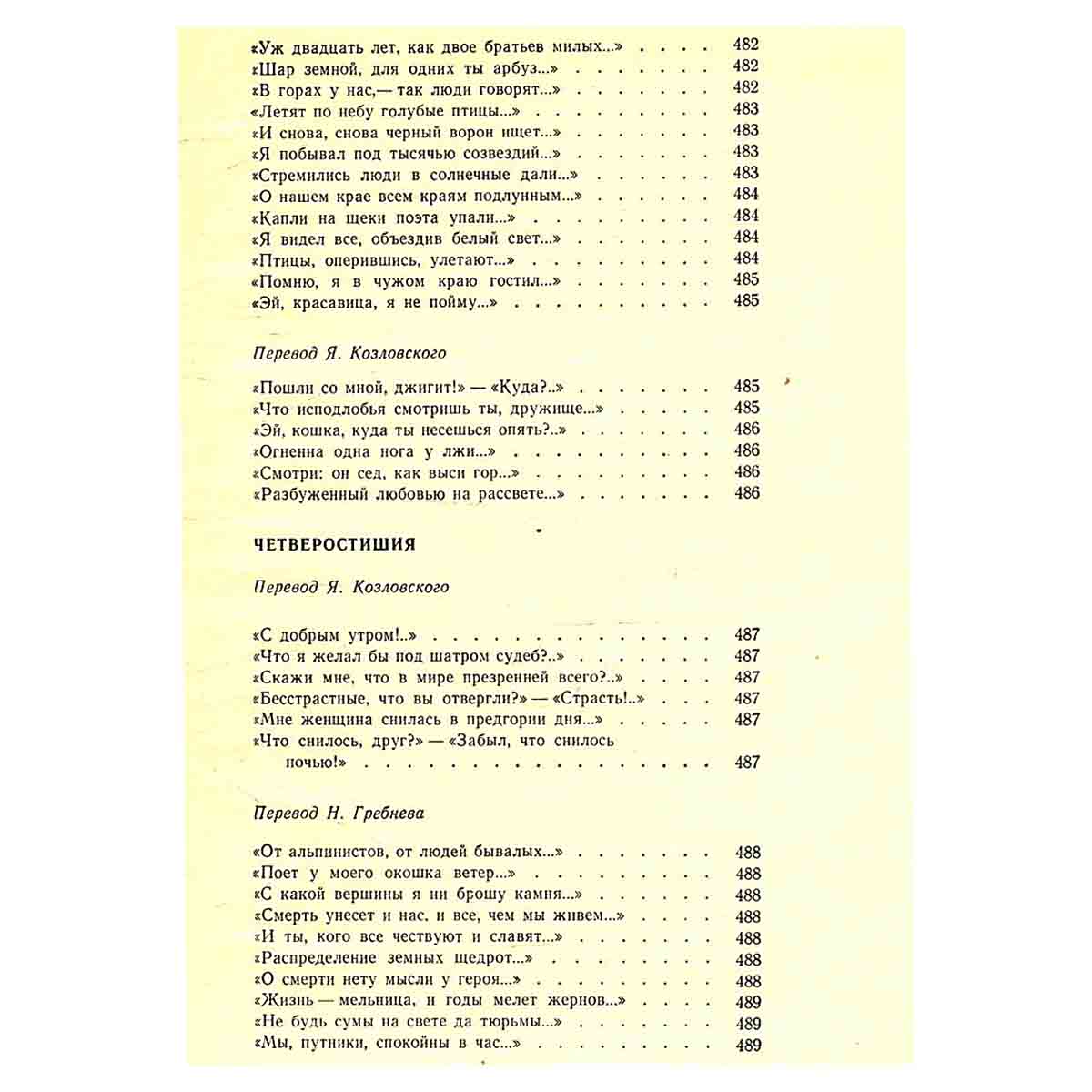 «Уж двадцать лет, как двое братьев милых...» 482
«Шар земной, для одних ты арбуз...» 482
«В горах у нас,— так люди говорят...» 482
«Летят по небу голубые птицы...» 483
«И снова, снова черный ворон ищет...» 483
«Я побывал под тысячью созвездий...» 483
«Стремились люди в солнечные дали...» 483
«О нашем крае всем краям подлунным...» 484
«Капли на щеки поэта упали...» 484
«Я видел все, объездив белый свет...» 484
«Птицы, оперившись, улетают...» 484
«Помню, я в чужом краю гостил...» 485
«Эй, красавица, я не пойму...» 485

Перевод Я. Козловского

«Пошли со мной, джигит!» — «Куда?..» 485
«Что исподлобья смотришь ты, дружище...» 485
«Эй, кошка, куда ты несешься опять?..» 486
«Огненна одна нога у лжи...» 486
«Смотри: он сед, как выси гор...» 486
«Разбуженный любовью на рассвете...» 486

ЧЕТВЕРОСТИШИЯ

Перевод Я. Козловского

«С добрым утром!..» 487
«Что я желал бы под шатром судеб?..» 487
«Скажи мне, что в мире презренней всего?..» 487
«Бесстрастные, что вы отвергли?» — «Страсть!..» 487
«Мне женщина снилась в предгории дня...» 487
«Что снилось, друг?» — «Забыл, что снилось ночью!» 487

Перевод Н. Гребнева

«От альпинистов, от людей бывалых...» 488
«Поет у моего окошка ветер...» 488
«С какой вершины я ни брошу камня...» 488
«Смерть унесет и нас, и все, чем мы живем...» 488
«И ты, кого все чествуют и славят...» 488
«Распределение земных щедрот...» 488
«О смерти нету мысли у героя...» 488
«Жизнь — мельница, и годы мелет жернов...» 489
«Не будь сумы на свете да тюрьмы...» 489
«Мы, путники, спокойны в час...» 489